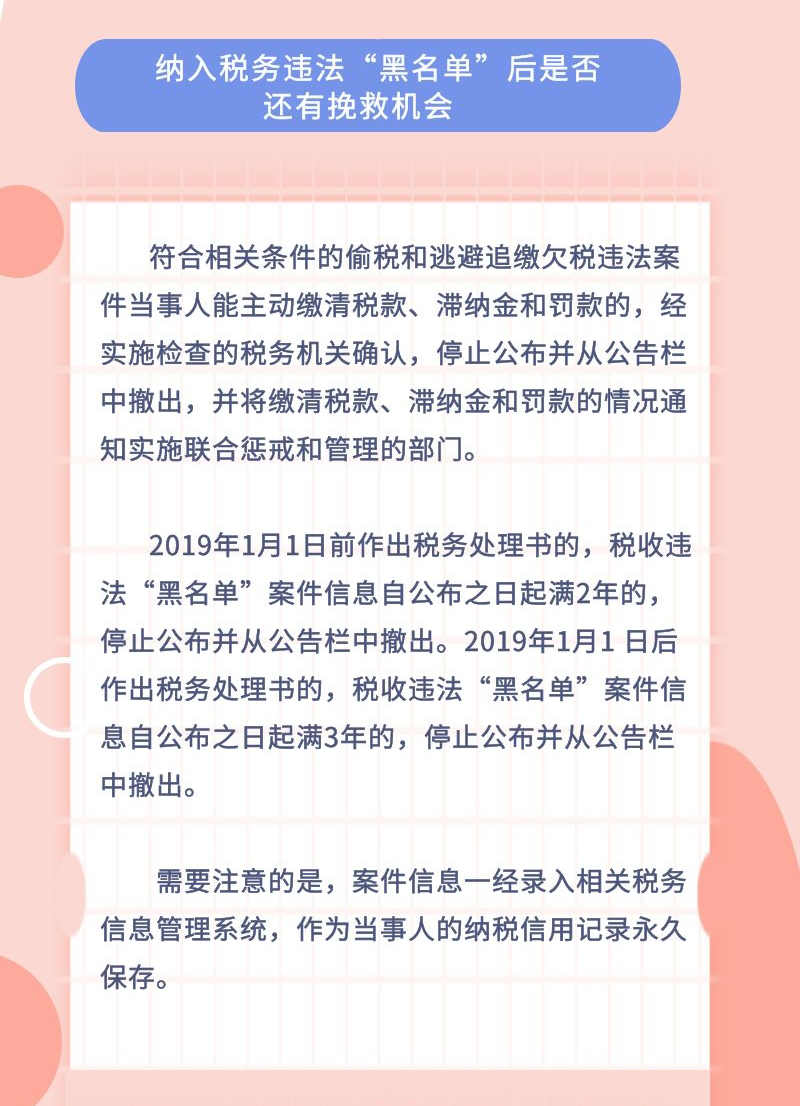 纳入税务违法“黑名单”后是否还有挽救机会

符合相关条件的偷税和逃避追缴欠税违法案件当事人能主动缴清税款、滞纳金和罚款的，经实施检查的税务机关确认，停止公布并从公告栏中撤出，并将缴清税款、滞纳金和罚款的情况通知实施联合惩戒和管理的部门。

2019年1月1日前作出税务处理书的，税收违法“黑名单”案件信息自公布之日起满2年的，停止公布并从公告栏中撤出。2019年1月1 日后作出税务处理书的，税收违法“黑名单”案件信息自公布之日起满3年的，停止公布并从公告栏中撤出。

需要注意的是，案件信息一经录入相关税务信息管理系统，作为当事人的纳税信用记录永久保存。